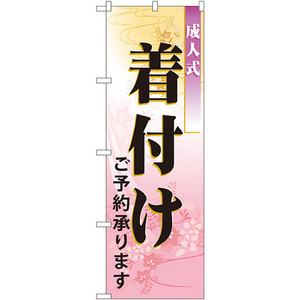 成人式

着付け

ご予約承ります